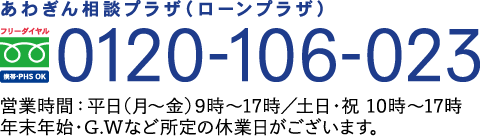 あわぎん相談プラザ（ローンプラザ）

フリーダイヤル

携帯・PHS OK

0120-106-023

営業時間：平日（月～金）9時～17時／土日・祝 10時～17時
年末年始・G.Wなど所定の休業日がございます。